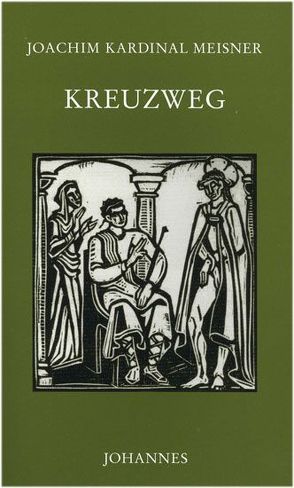 JOACHIM KARDINAL MEISNER

KREUZWEG

JOHANNES